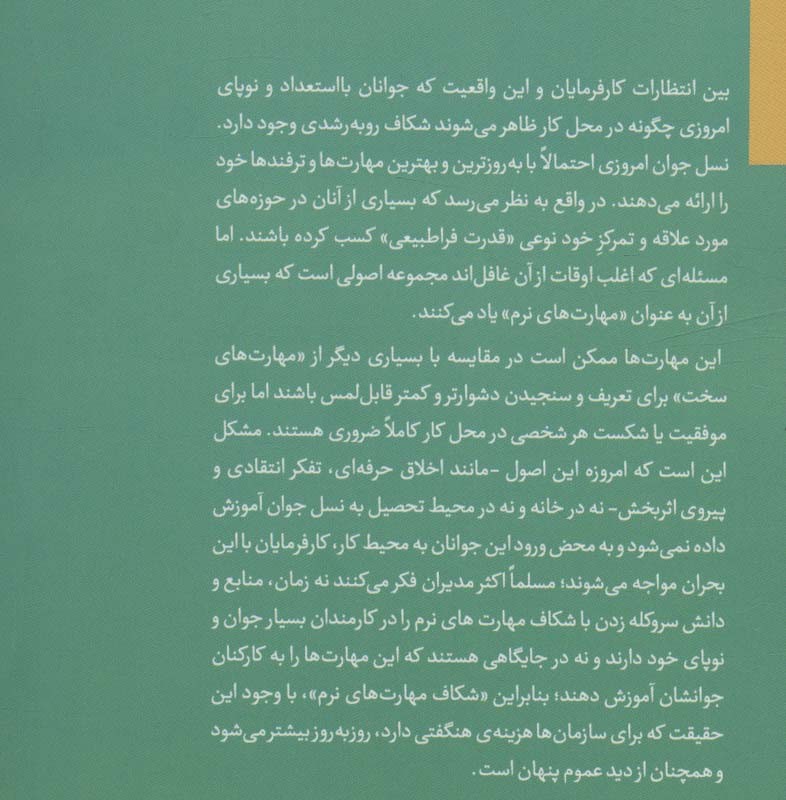 بین انتظارات کارفرمایان و این واقعیت که جوانان بااستعداد و نوپای امروزی چگونه در محل کار ظاهر می‌شوند شکاف روبه‌رشدی وجود دارد. نسل جوان امروزی احتمالاً با به‌روزترین و بهترین مهارت‌ها و ترفندها خود را ارائه می‌دهند. در واقع به نظر می‌رسد که بسیاری از آنان در حوزه‌های مورد علاقه و تمرکزِ خود نوعی «قدرت فراطبیعی» کسب کرده باشند. اما مسئله‌ای که اغلب اوقات از آن غافل‌اند مجموعه اصولی است که بسیاری از آن به عنوان «مهارت‌های نرم» یاد می‌کنند.

این مهارت‌ها ممکن است در مقایسه با بسیاری دیگر از «مهارت‌های سخت» برای تعریف و سنجیدن دشوارتر و کمتر قابل‌لمس باشند اما برای موفقیت یا شکست هر شخصی در محل کار کاملاً ضروری هستند. مشکل این است که امروزه این اصول -مانند اخلاق حرفه‌ای، تفکر انتقادی و پیروی اثربخش- نه در خانه و نه در محیط تحصیل به نسل جوان آموزش داده نمی‌شود و به محض ورود این جوانان به محیط کار، کارفرمایان با این بحران مواجه می‌شوند؛ مسلماً اکثر مدیران فکر می‌کنند نه زمان، منابع و دانش سروکله زدن با شکاف مهارت های نرم را در کارمندان بسیار جوان و نوپای خود دارند و نه در جایگاهی هستند که این مهارت‌ها را به کارکنان جوانشان آموزش دهند؛ بنابراین «شکاف مهارت‌های نرم»، با وجود این حقیقت که برای سازمان‌ها هزینه‌ی هنگفتی دارد، روزبه‌روز بیشتر می‌شود و همچنان از دید عموم پنهان است.